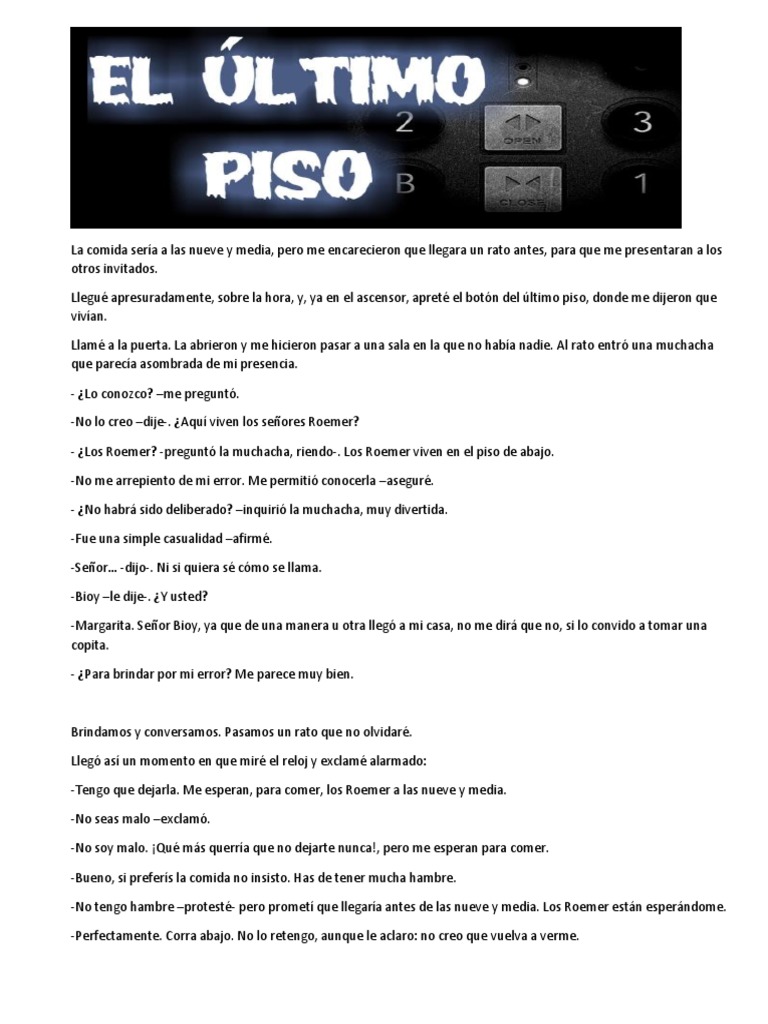 EL ÚLTIMO PISO

2
OPEN
3
B
CLOSE
1

La comida sería a las nueve y media, pero me encarecieron que llegara un rato antes, para que me presentaran a los otros invitados.

Llegué apresuradamente, sobre la hora, y, ya en el ascensor, apreté el botón del último piso, donde me dijeron que vivían.

Llamé a la puerta. La abrieron y me hicieron pasar a una sala en la que no había nadie. Al rato entró una muchacha que parecía asombrada de mi presencia.

- ¿Lo conozco? –me preguntó.

-No lo creo –dije-. ¿Aquí viven los señores Roemer?

- ¿Los Roemer? -preguntó la muchacha, riendo-. Los Roemer viven en el piso de abajo.

-No me arrepiento de mi error. Me permitió conocerla –aseguré.

- ¿No habrá sido deliberado? –inquirió la muchacha, muy divertida.

-Fue una simple casualidad –afirmé.

-Señor... -dijo-. Ni si quiera sé cómo se llama.

-Bioy –le dije-. ¿Y usted?

-Margarita. Señor Bioy, ya que de una manera u otra llegó a mi casa, no me dirá que no, si lo convido a tomar una copita.

- ¿Para brindar por mi error? Me parece muy bien.

Brindamos y conversamos. Pasamos un rato que no olvidaré.

Llegó así un momento en que miré el reloj y exclamé alarmado:

-Tengo que dejarla. Me esperan, para comer, los Roemer a las nueve y media.

-No seas malo –exclamó.

-No soy malo. ¡Qué más querría que no dejarte nunca!, pero me esperan para comer.

-Bueno, si preferís la comida no insisto. Has de tener mucha hambre.

-No tengo hambre –protesté- pero prometí que llegaría antes de las nueve y media. Los Roemer están esperándome.

-Perfectamente. Corra abajo. No lo retengo, aunque le aclaro: no creo que vuelva a verme.